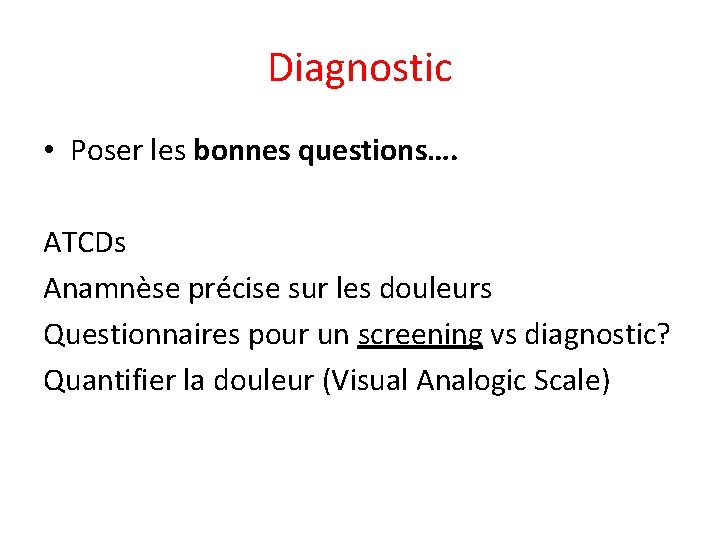 Diagnostic

• Poser les bonnes questions….

ATCDs
Anamnèse précise sur les douleurs
Questionnaires pour un screening vs diagnostic?
Quantifier la douleur (Visual Analogic Scale)